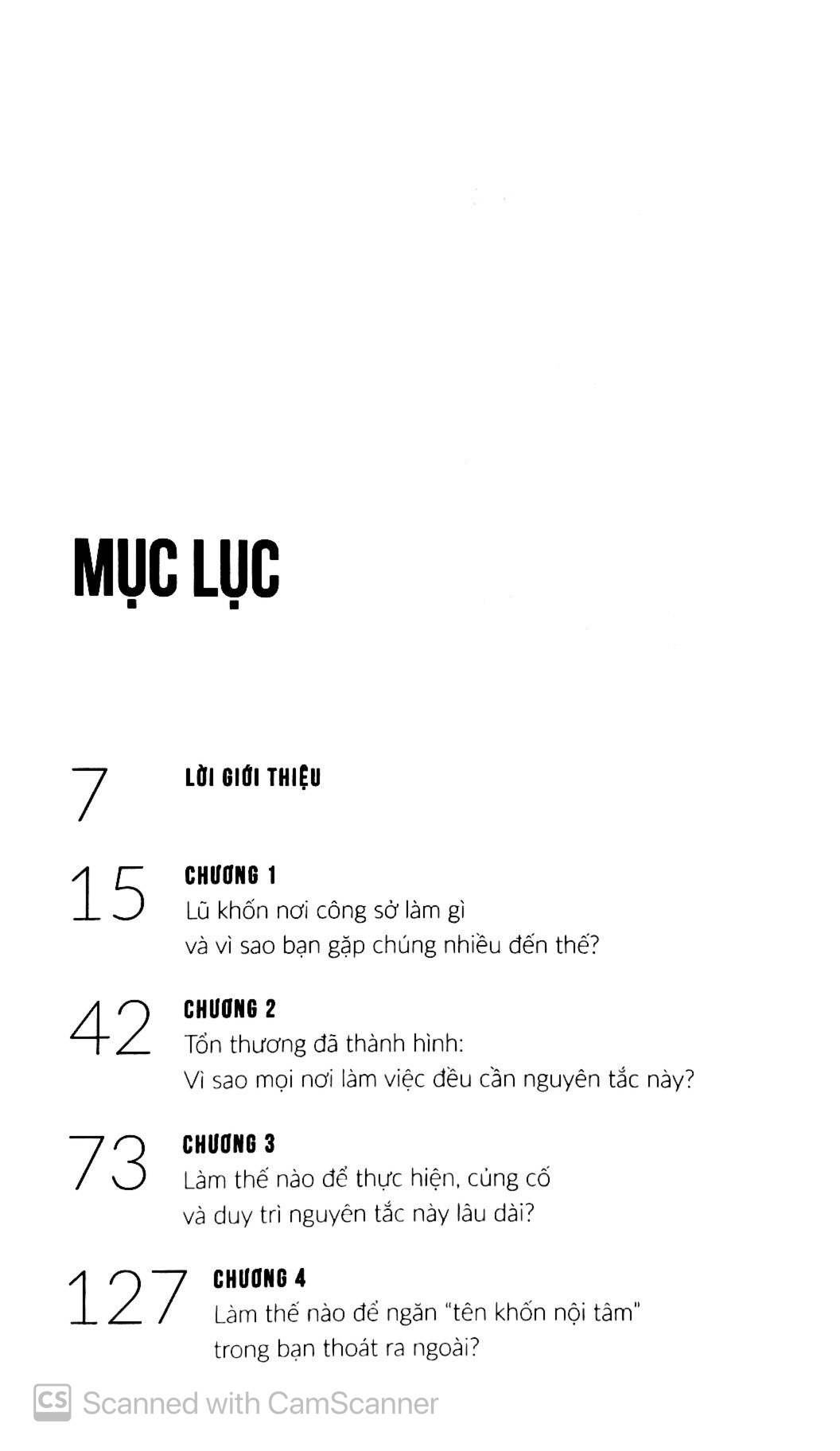 MỤC LỤC

7 LỜI GIỚI THIỆU

15 CHƯƠNG 1
Lũ khốn nơi công sở làm gì
và vì sao bạn gặp chúng nhiều đến thế?

42 CHƯƠNG 2
Tổn thương đã thành hình:
Vì sao mọi nơi làm việc đều cần nguyên tắc này?

73 CHƯƠNG 3
Làm thế nào để thực hiện, củng cố
và duy trì nguyên tắc này lâu dài?

127 CHƯƠNG 4
Làm thế nào để ngăn "tên khốn nội tâm"
trong bạn thoát ra ngoài?

CS Scanned with CamScanner